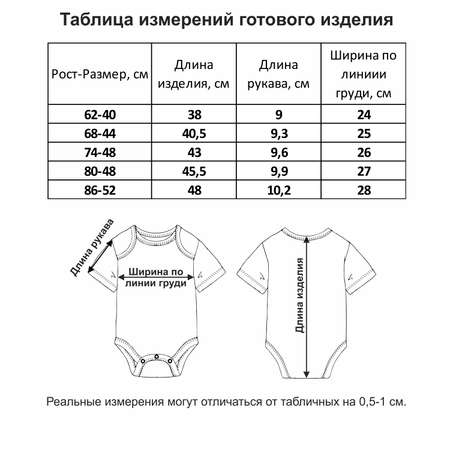 Таблица измерений готового изделия

| Рост-Размер, см | Длина изделия, см | Длина рукава, см | Ширина по линиии груди, см |
|---|---|---|---|
| 62-40 | 38 | 9 | 24 |
| 68-44 | 40,5 | 9,3 | 25 |
| 74-48 | 43 | 9,6 | 26 |
| 80-48 | 45,5 | 9,9 | 27 |
| 86-52 | 48 | 10,2 | 28 |

Длина рукава

Ширина по линии груди

Длина изделия

Реальные измерения могут отличаться от табличных на 0,5-1 см.